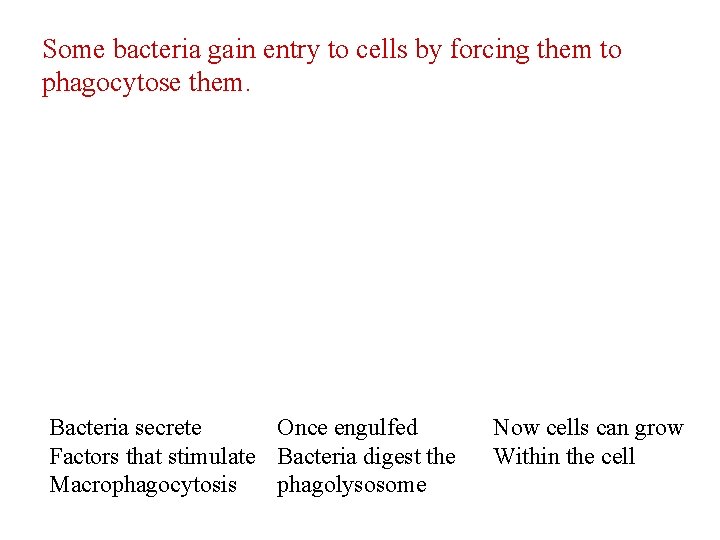 Some bacteria gain entry to cells by forcing them to phagocytose them.

Bacteria secrete Factors that stimulate Macrophagocytosis

Once engulfed Bacteria digest the phagolysosome

Now cells can grow Within the cell